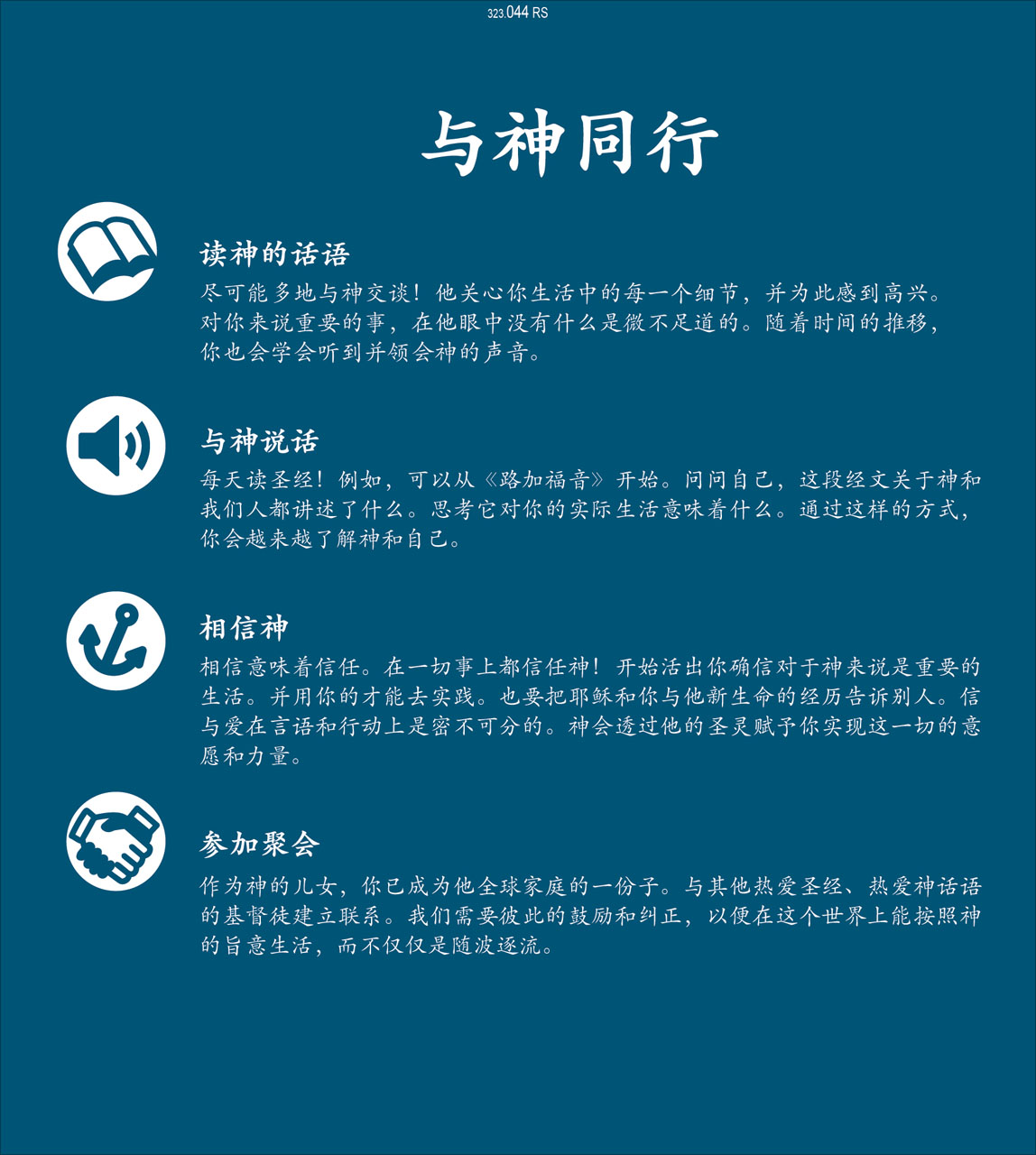 323.044 RS

与神同行

读神的话语

尽可能多地与神交谈！他关心你生活中的每一个细节，并为此感到高兴。对你来说重要的事，在他眼中没有什么是微不足道的。随着时间的推移，你也会学会听到并领会神的声音。

与神说话

每天读圣经！例如，可以从《路加福音》开始。问问自己，这段经文关于神和我们人都讲述了什么。思考它对你的实际生活意味着什么。通过这样的方式，你会越来越了解神和自己。

相信神

相信意味着信任。在一切事上都信任神！开始活出你确信对于神来说是重要的生活。并用你的才能去实践。也要把耶稣和你与他新生命的经历告诉别人。信与爱在言语和行动上是密不可分的。神会透过他的圣灵赋予你实现这一切的意愿和力量。

参加聚会

作为神的儿女，你已成为他全球家庭的一份子。与其他热爱圣经、热爱神话语的基督徒建立联系。我们需要彼此的鼓励和纠正，以便在这个世界上能按照神的旨意生活，而不仅仅是随波逐流。